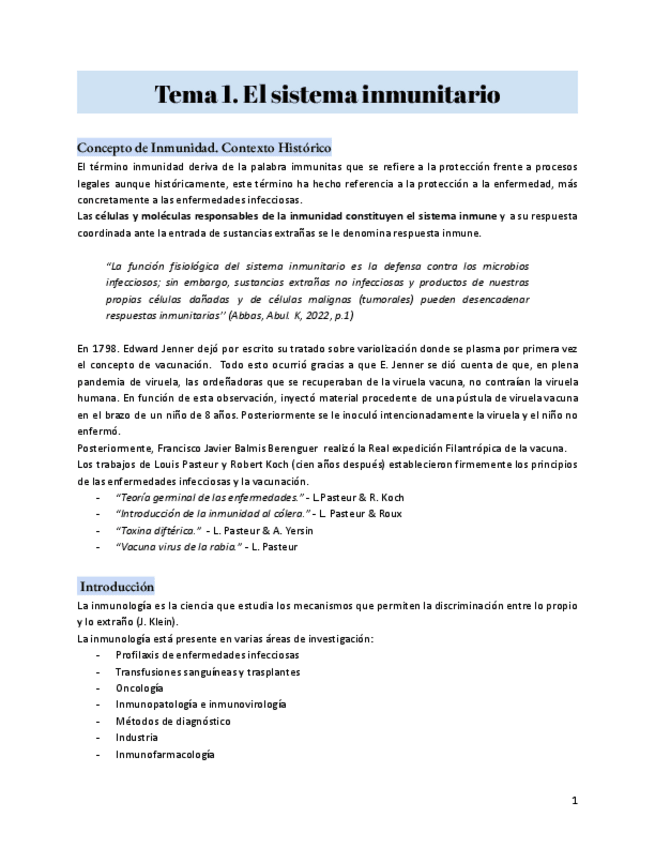 Tema 1. El sistema inmunitario

Concepto de Inmunidad. Contexto Histórico

El término inmunidad deriva de la palabra immunitas que se refiere a la protección frente a procesos legales aunque históricamente, este término ha hecho referencia a la protección a la enfermedad, más concretamente a las enfermedades infecciosas.
Las células y moléculas responsables de la inmunidad constituyen el sistema inmune y a su respuesta coordinada ante la entrada de sustancias extrañas se le denomina respuesta inmune.

"La función fisiológica del sistema inmunitario es la defensa contra los microbios infecciosos; sin embargo, sustancias extrañas no infecciosas y productos de nuestras propias células dañadas y de células malignas (tumorales) pueden desencadenar respuestas inmunitarias'' (Abbas, Abul. K, 2022, p.1)

En 1798. Edward Jenner dejó por escrito su tratado sobre variolización donde se plasma por primera vez el concepto de vacunación. Todo esto ocurrió gracias a que E. Jenner se dió cuenta de que, en plena pandemia de viruela, las ordeñadoras que se recuperaban de la viruela vacuna, no contraían la viruela humana. En función de esta observación, inyectó material procedente de una pústula de viruela vacuna en el brazo de un niño de 8 años. Posteriormente se le inoculó intencionadamente la viruela y el niño no enfermó.
Posteriormente, Francisco Javier Balmis Berenguer realizó la Real expedición Filantrópica de la vacuna.
Los trabajos de Louis Pasteur y Robert Koch (cien años después) establecieron firmemente los principios de las enfermedades infecciosas y la vacunación.
- "Teoría germinal de las enfermedades." - L.Pasteur & R. Koch
- "Introducción de la inmunidad al cólera." - L. Pasteur & Roux
- "Toxina diftérica." - L. Pasteur & A. Yersin
- "Vacuna virus de la rabia." - L. Pasteur

Introducción

La inmunología es la ciencia que estudia los mecanismos que permiten la discriminación entre lo propio y lo extraño (J. Klein).
La inmunología está presente en varias áreas de investigación:
- Profilaxis de enfermedades infecciosas
- Transfusiones sanguíneas y trasplantes
- Oncología
- Inmunopatología e inmunovirología
- Métodos de diagnóstico
- Industria
- Inmunofarmacología

1